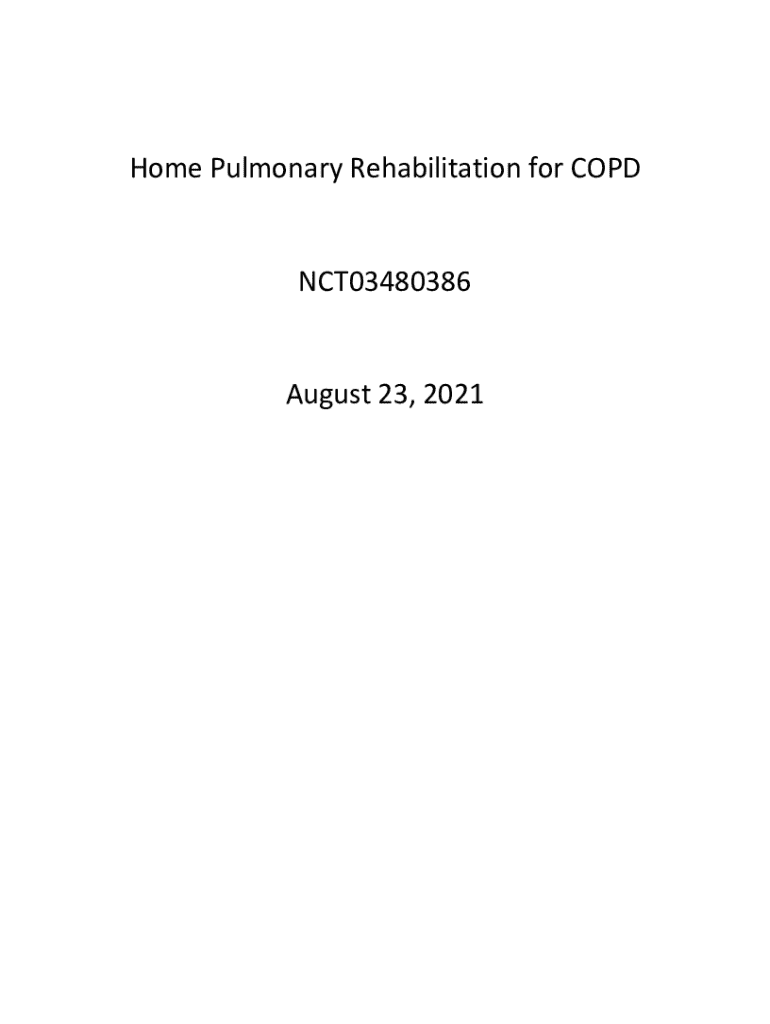 Home Pulmonary Rehabilitation for COPD

NCT03480386

August 23, 2021